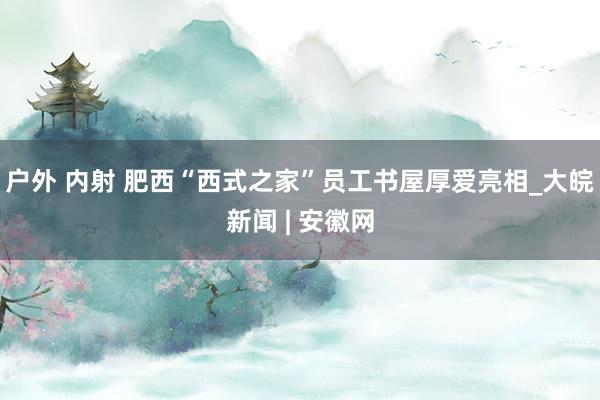 户外 内射 肥西“西式之家”员工书屋厚爱亮相_大皖新闻 | 安徽网